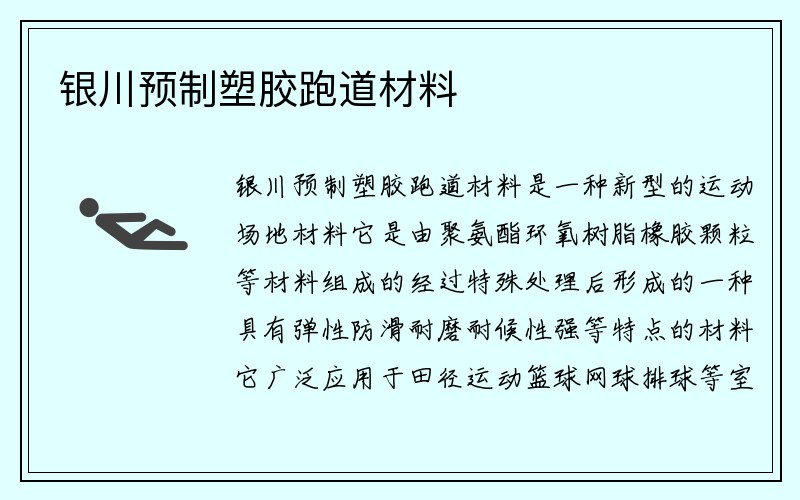 银川预制塑胶跑道材料

银川预制塑胶跑道材料是一种新型的运动场地材料它是由聚氨酯环氧树脂橡胶颗粒等材料组成的经过特殊处理后形成的一种具有弹性防滑耐磨耐候性强等特点的材料它广泛应用于田径运动篮球网球排球等室